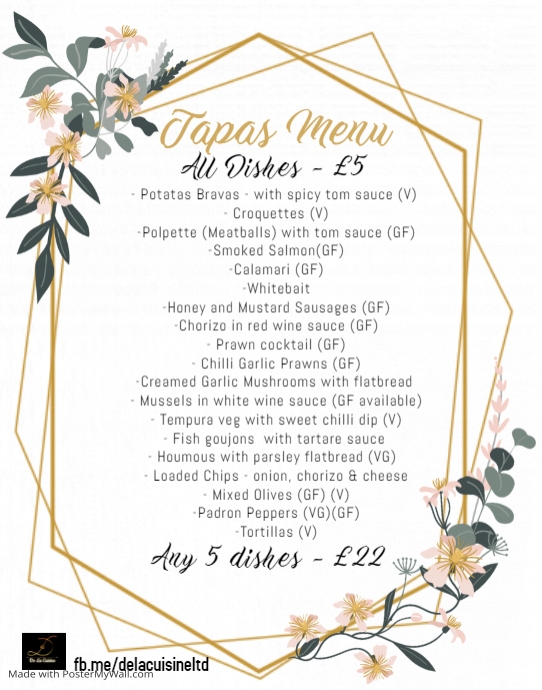 Tapas Menu
All Dishes - £5

- Potatas Bravas - with spicy tom sauce (V)
- Croquettes (V)
-Polpette (Meatballs) with tom sauce (GF)
-Smoked Salmon(GF)
-Calamari (GF)
-Whitebait
-Honey and Mustard Sausages (GF)
-Chorizo in red wine sauce (GF)
- Prawn cocktail (GF)
- Chilli Garlic Prawns (GF)
-Creamed Garlic Mushrooms with flatbread
- Mussels in white wine sauce (GF available)
- Tempura veg with sweet chilli dip (V)
- Fish goujons with tartare sauce
- Houmous with parsley flatbread (VG)
- Loaded Chips - onion, chorizo & cheese
- Mixed Olives (GF) (V)
-Padron Peppers (VG)(GF)
-Tortillas (V)

Any 5 dishes - £22

De La Cuisine

fb.me/delacuisineltd

Made with PosterMyWall.com